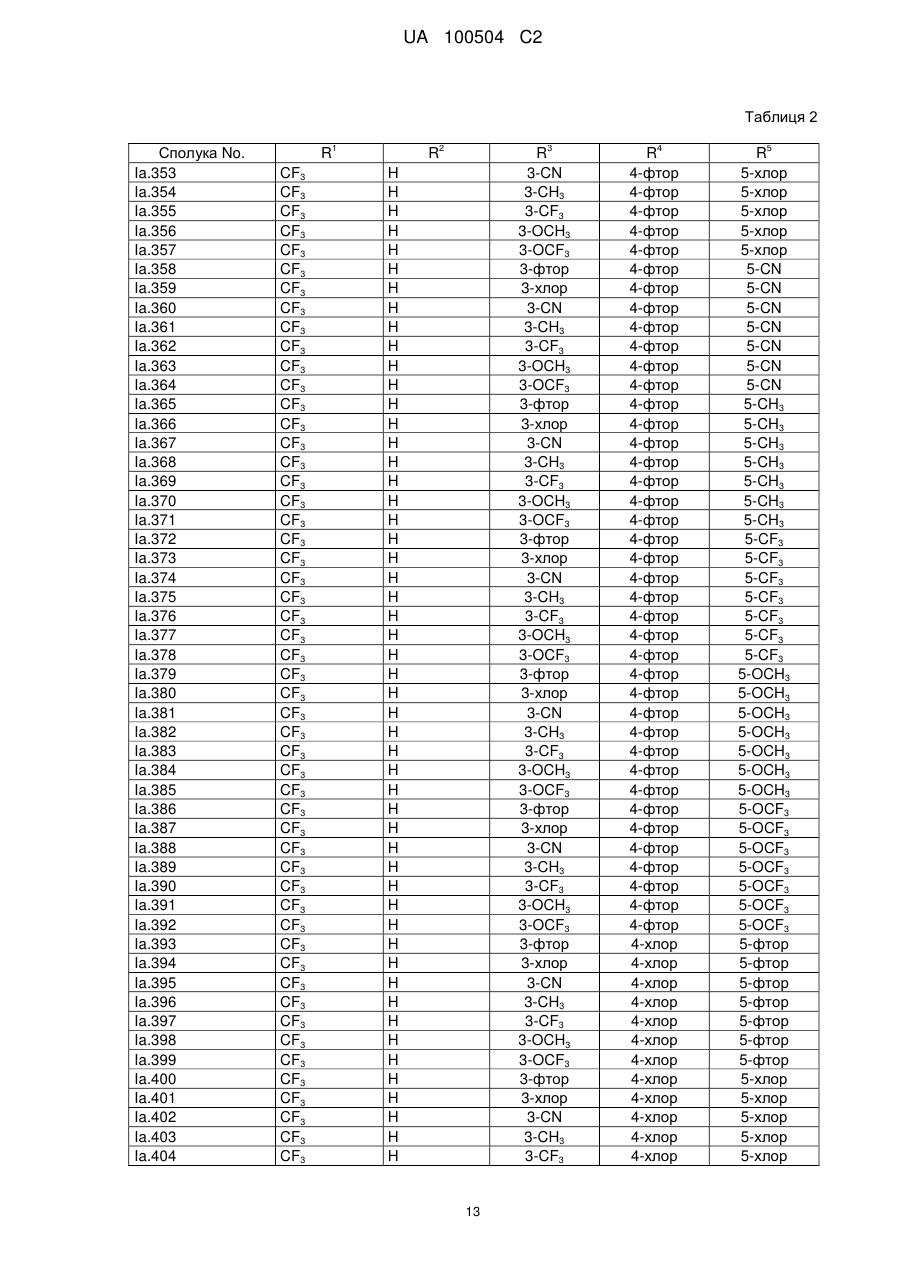 UA 100504 C2

Таблиця 2

| Сполука No. | $R^1$ | $R^2$ | $R^3$ | $R^4$ | $R^5$ |
|---|---|---|---|---|---|
| Ia.353 | $CF_3$ | H | 3-CN | 4-фтор | 5-хлор |
| Ia.354 | $CF_3$ | H | 3-$CH_3$ | 4-фтор | 5-хлор |
| Ia.355 | $CF_3$ | H | 3-$CF_3$ | 4-фтор | 5-хлор |
| Ia.356 | $CF_3$ | H | 3-$OCH_3$ | 4-фтор | 5-хлор |
| Ia.357 | $CF_3$ | H | 3-$OCF_3$ | 4-фтор | 5-хлор |
| Ia.358 | $CF_3$ | H | 3-фтор | 4-фтор | 5-CN |
| Ia.359 | $CF_3$ | H | 3-хлор | 4-фтор | 5-CN |
| Ia.360 | $CF_3$ | H | 3-CN | 4-фтор | 5-CN |
| Ia.361 | $CF_3$ | H | 3-$CH_3$ | 4-фтор | 5-CN |
| Ia.362 | $CF_3$ | H | 3-$CF_3$ | 4-фтор | 5-CN |
| Ia.363 | $CF_3$ | H | 3-$OCH_3$ | 4-фтор | 5-CN |
| Ia.364 | $CF_3$ | H | 3-$OCF_3$ | 4-фтор | 5-CN |
| Ia.365 | $CF_3$ | H | 3-фтор | 4-фтор | 5-$CH_3$ |
| Ia.366 | $CF_3$ | H | 3-хлор | 4-фтор | 5-$CH_3$ |
| Ia.367 | $CF_3$ | H | 3-CN | 4-фтор | 5-$CH_3$ |
| Ia.368 | $CF_3$ | H | 3-$CH_3$ | 4-фтор | 5-$CH_3$ |
| Ia.369 | $CF_3$ | H | 3-$CF_3$ | 4-фтор | 5-$CH_3$ |
| Ia.370 | $CF_3$ | H | 3-$OCH_3$ | 4-фтор | 5-$CH_3$ |
| Ia.371 | $CF_3$ | H | 3-$OCF_3$ | 4-фтор | 5-$CH_3$ |
| Ia.372 | $CF_3$ | H | 3-фтор | 4-фтор | 5-$CF_3$ |
| Ia.373 | $CF_3$ | H | 3-хлор | 4-фтор | 5-$CF_3$ |
| Ia.374 | $CF_3$ | H | 3-CN | 4-фтор | 5-$CF_3$ |
| Ia.375 | $CF_3$ | H | 3-$CH_3$ | 4-фтор | 5-$CF_3$ |
| Ia.376 | $CF_3$ | H | 3-$CF_3$ | 4-фтор | 5-$CF_3$ |
| Ia.377 | $CF_3$ | H | 3-$OCH_3$ | 4-фтор | 5-$CF_3$ |
| Ia.378 | $CF_3$ | H | 3-$OCF_3$ | 4-фтор | 5-$CF_3$ |
| Ia.379 | $CF_3$ | H | 3-фтор | 4-фтор | 5-$OCH_3$ |
| Ia.380 | $CF_3$ | H | 3-хлор | 4-фтор | 5-$OCH_3$ |
| Ia.381 | $CF_3$ | H | 3-CN | 4-фтор | 5-$OCH_3$ |
| Ia.382 | $CF_3$ | H | 3-$CH_3$ | 4-фтор | 5-$OCH_3$ |
| Ia.383 | $CF_3$ | H | 3-$CF_3$ | 4-фтор | 5-$OCH_3$ |
| Ia.384 | $CF_3$ | H | 3-$OCH_3$ | 4-фтор | 5-$OCH_3$ |
| Ia.385 | $CF_3$ | H | 3-$OCF_3$ | 4-фтор | 5-$OCH_3$ |
| Ia.386 | $CF_3$ | H | 3-фтор | 4-фтор | 5-$OCF_3$ |
| Ia.387 | $CF_3$ | H | 3-хлор | 4-фтор | 5-$OCF_3$ |
| Ia.388 | $CF_3$ | H | 3-CN | 4-фтор | 5-$OCF_3$ |
| Ia.389 | $CF_3$ | H | 3-$CH_3$ | 4-фтор | 5-$OCF_3$ |
| Ia.390 | $CF_3$ | H | 3-$CF_3$ | 4-фтор | 5-$OCF_3$ |
| Ia.391 | $CF_3$ | H | 3-$OCH_3$ | 4-фтор | 5-$OCF_3$ |
| Ia.392 | $CF_3$ | H | 3-$OCF_3$ | 4-фтор | 5-$OCF_3$ |
| Ia.393 | $CF_3$ | H | 3-фтор | 4-хлор | 5-фтор |
| Ia.394 | $CF_3$ | H | 3-хлор | 4-хлор | 5-фтор |
| Ia.395 | $CF_3$ | H | 3-CN | 4-хлор | 5-фтор |
| Ia.396 | $CF_3$ | H | 3-$CH_3$ | 4-хлор | 5-фтор |
| Ia.397 | $CF_3$ | H | 3-$CF_3$ | 4-хлор | 5-фтор |
| Ia.398 | $CF_3$ | H | 3-$OCH_3$ | 4-хлор | 5-фтор |
| Ia.399 | $CF_3$ | H | 3-$OCF_3$ | 4-хлор | 5-фтор |
| Ia.400 | $CF_3$ | H | 3-фтор | 4-хлор | 5-хлор |
| Ia.401 | $CF_3$ | H | 3-хлор | 4-хлор | 5-хлор |
| Ia.402 | $CF_3$ | H | 3-CN | 4-хлор | 5-хлор |
| Ia.403 | $CF_3$ | H | 3-$CH_3$ | 4-хлор | 5-хлор |
| Ia.404 | $CF_3$ | H | 3-$CF_3$ | 4-хлор | 5-хлор |

13